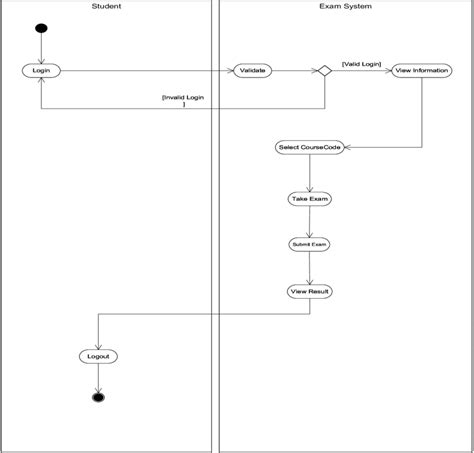 Student

Exam System

Login

Validate

[Valid Login]

View Information

[Invalid Login ]

Select CourseCode

Take Exam

Submit Exam

View Result

Logout